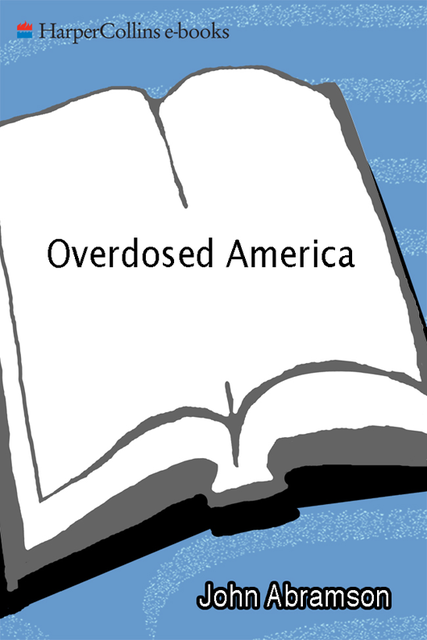 HarperCollins e-books

Overdosed America

John Abramson